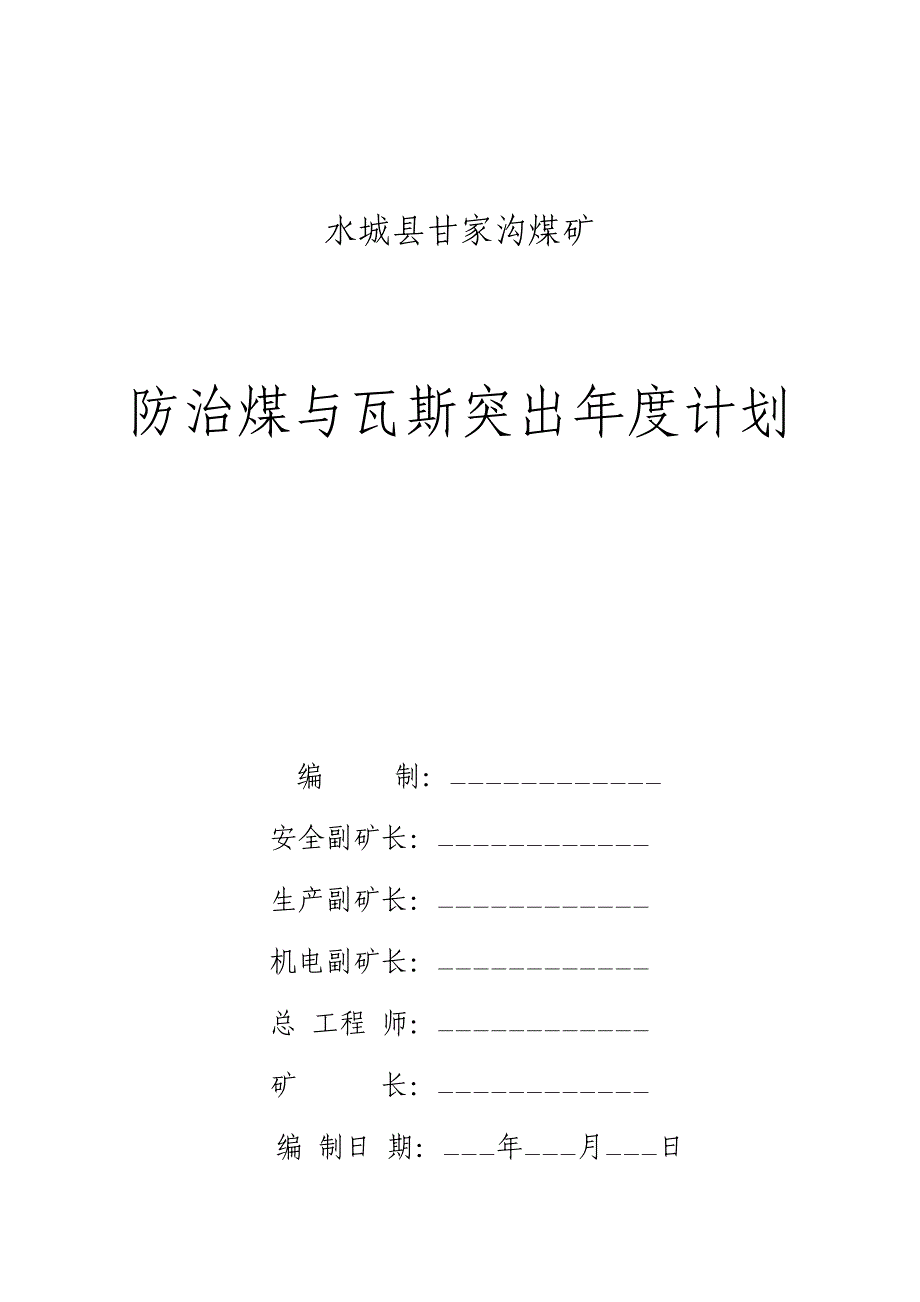 水城县甘家沟煤矿

防治煤与瓦斯突出年度计划

编　　制：____________

安全副矿长：____________

生产副矿长：____________

机电副矿长：____________

总 工程 师：____________

矿　　长：____________

编 制日 期：___年___月___日